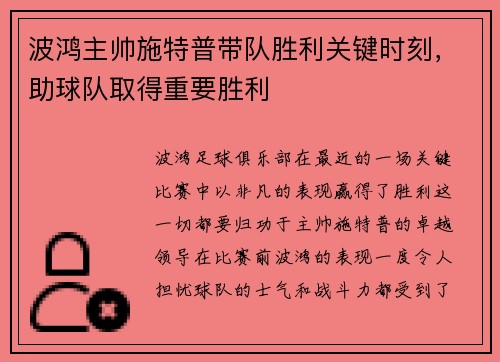 波鸿主帅施特普带队胜利关键时刻，助球队取得重要胜利

波鸿足球俱乐部在最近的一场关键比赛中以非凡的表现赢得了胜利这一切都要归功于主帅施特普的卓越领导在比赛前波鸿的表现一度令人担忧球队的士气和战斗力都受到了